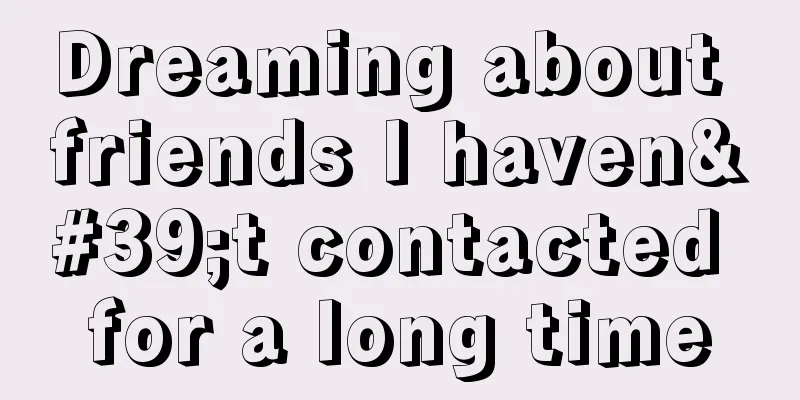 Dreaming about friends I haven&#39;t contacted for a long time